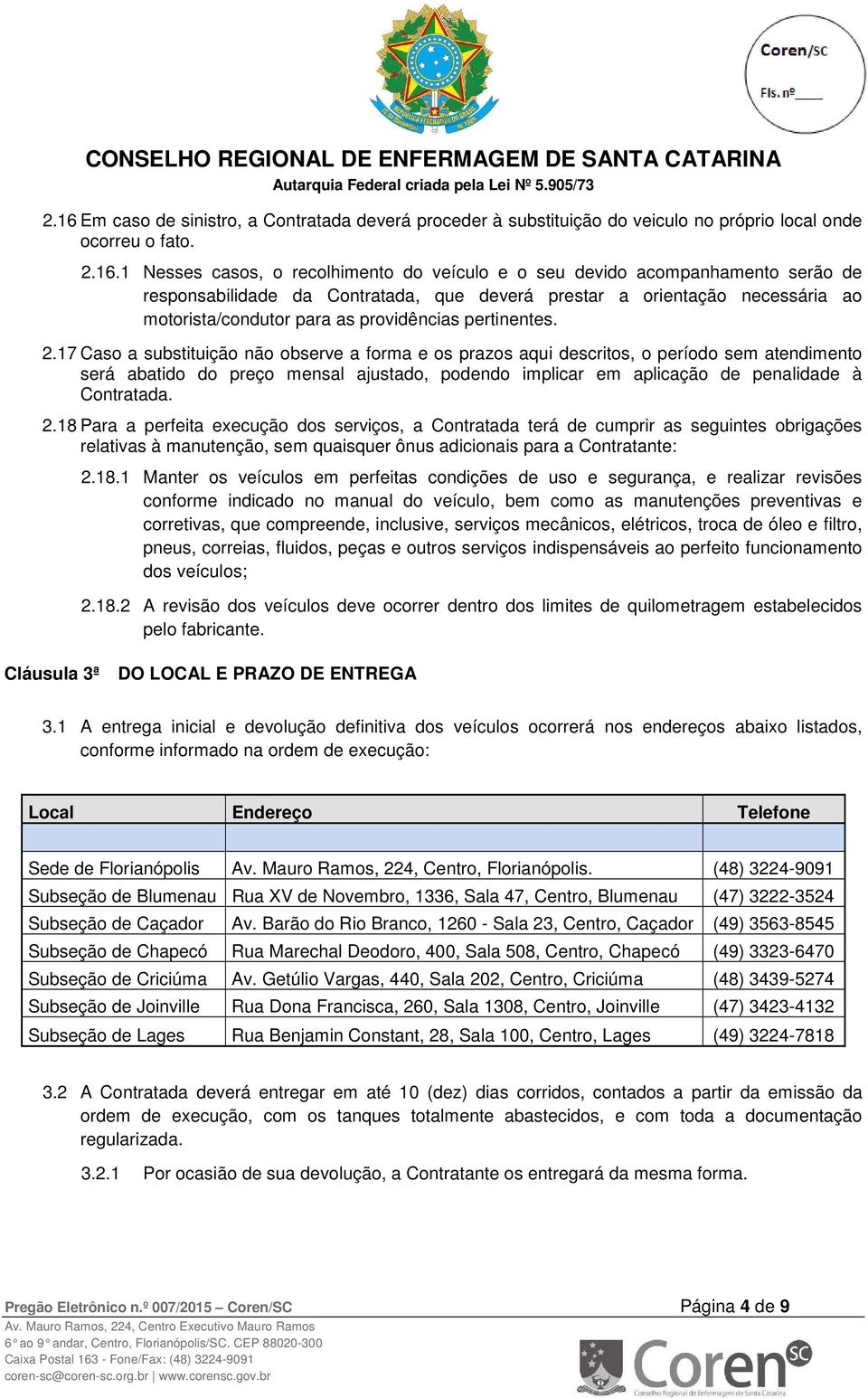 Coren/SC
Fls. nº ____

CONSELHO REGIONAL DE ENFERMAGEM DE SANTA CATARINA
Autarquia Federal criada pela Lei Nº 5.905/73

2.16 Em caso de sinistro, a Contratada deverá proceder à substituição do veiculo no próprio local onde ocorreu o fato.

2.16.1 Nesses casos, o recolhimento do veículo e o seu devido acompanhamento serão de responsabilidade da Contratada, que deverá prestar a orientação necessária ao motorista/condutor para as providências pertinentes.

2.17 Caso a substituição não observe a forma e os prazos aqui descritos, o período sem atendimento será abatido do preço mensal ajustado, podendo implicar em aplicação de penalidade à Contratada.

2.18 Para a perfeita execução dos serviços, a Contratada terá de cumprir as seguintes obrigações relativas à manutenção, sem quaisquer ônus adicionais para a Contratante:

2.18.1 Manter os veículos em perfeitas condições de uso e segurança, e realizar revisões conforme indicado no manual do veículo, bem como as manutenções preventivas e corretivas, que compreende, inclusive, serviços mecânicos, elétricos, troca de óleo e filtro, pneus, correias, fluidos, peças e outros serviços indispensáveis ao perfeito funcionamento dos veículos;

2.18.2 A revisão dos veículos deve ocorrer dentro dos limites de quilometragem estabelecidos pelo fabricante.

Cláusula 3ª DO LOCAL E PRAZO DE ENTREGA

3.1 A entrega inicial e devolução definitiva dos veículos ocorrerá nos endereços abaixo listados, conforme informado na ordem de execução:

| Local | Endereço | Telefone |
|---|---|---|
| | | |
| Sede de Florianópolis | Av. Mauro Ramos, 224, Centro, Florianópolis. | (48) 3224-9091 |
| Subseção de Blumenau | Rua XV de Novembro, 1336, Sala 47, Centro, Blumenau | (47) 3222-3524 |
| Subseção de Caçador | Av. Barão do Rio Branco, 1260 - Sala 23, Centro, Caçador | (49) 3563-8545 |
| Subseção de Chapecó | Rua Marechal Deodoro, 400, Sala 508, Centro, Chapecó | (49) 3323-6470 |
| Subseção de Criciúma | Av. Getúlio Vargas, 440, Sala 202, Centro, Criciúma | (48) 3439-5274 |
| Subseção de Joinville | Rua Dona Francisca, 260, Sala 1308, Centro, Joinville | (47) 3423-4132 |
| Subseção de Lages | Rua Benjamin Constant, 28, Sala 100, Centro, Lages | (49) 3224-7818 |

3.2 A Contratada deverá entregar em até 10 (dez) dias corridos, contados a partir da emissão da ordem de execução, com os tanques totalmente abastecidos, e com toda a documentação regularizada.

3.2.1 Por ocasião de sua devolução, a Contratante os entregará da mesma forma.

Pregão Eletrônico n.º 007/2015 – Coren/SC
Página 4 de 9
Av. Mauro Ramos, 224, Centro Executivo Mauro Ramos
6° ao 9° andar, Centro, Florianópolis/SC. CEP 88020-300
Caixa Postal 163 - Fone/Fax: (48) 3224-9091
coren-sc@coren-sc.org.br | www.corensc.gov.br
Coren SC
Conselho Regional de Enfermagem de Santa Catarina